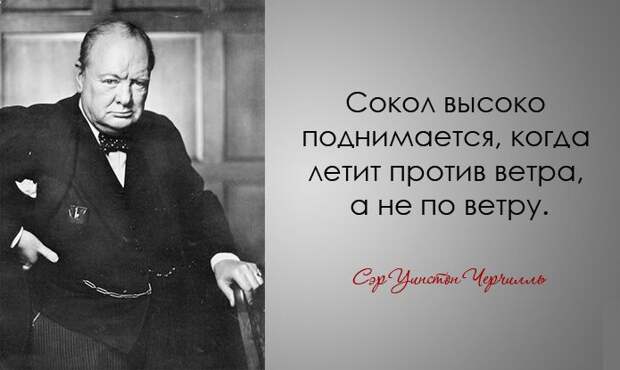 Сокол высоко поднимается, когда летит против ветра, а не по ветру.

Сэр Уинстон Черчилль